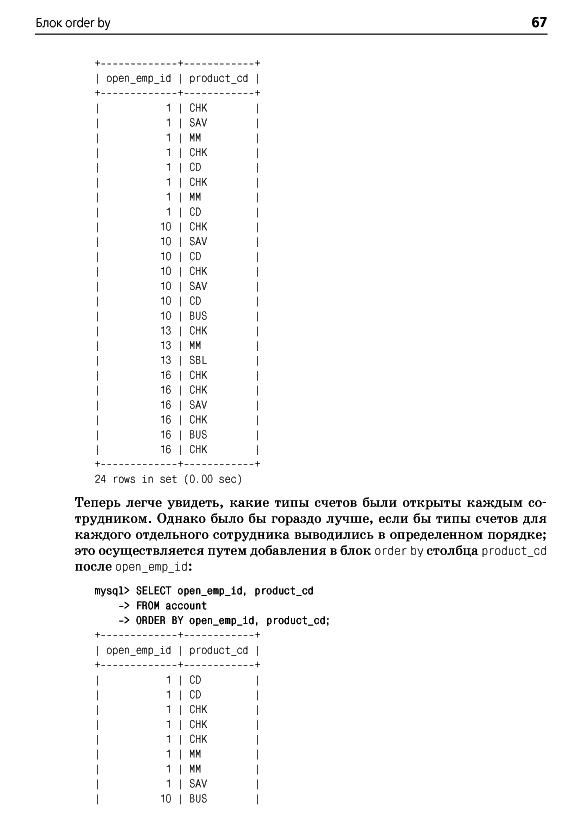 Блок order by

67

| open_emp_id | product_cd |
|---|---|
| 1 | CHK |
| 1 | SAV |
| 1 | MM |
| 1 | CHK |
| 1 | CD |
| 1 | CHK |
| 1 | MM |
| 1 | CD |
| 10 | CHK |
| 10 | SAV |
| 10 | CD |
| 10 | CHK |
| 10 | SAV |
| 10 | CD |
| 10 | BUS |
| 13 | CHK |
| 13 | MM |
| 13 | SBL |
| 16 | CHK |
| 16 | CHK |
| 16 | SAV |
| 16 | CHK |
| 16 | BUS |
| 16 | CHK |

24 rows in set (0.00 sec)

Теперь легче увидеть, какие типы счетов были открыты каждым сотрудником. Однако было бы гораздо лучше, если бы типы счетов для каждого отдельного сотрудника выводились в определенном порядке; это осуществляется путем добавления в блок order by столбца product_cd после open_emp_id:

mysql> SELECT open_emp_id, product_cd
    -> FROM account
    -> ORDER BY open_emp_id, product_cd;

| open_emp_id | product_cd |
|---|---|
| 1 | CD |
| 1 | CD |
| 1 | CHK |
| 1 | CHK |
| 1 | CHK |
| 1 | MM |
| 1 | MM |
| 1 | SAV |
| 10 | BUS |